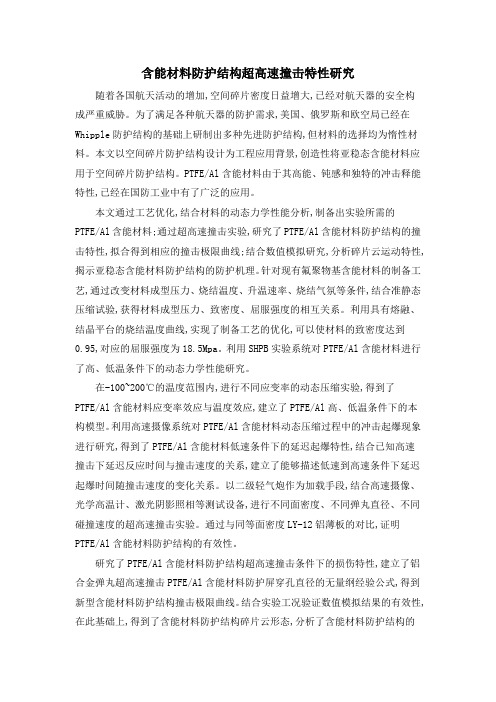 含能材料防护结构超高速撞击特性研究

随着各国航天活动的增加,空间碎片密度日益增大,已经对航天器的安全构成严重威胁。为了满足各种航天器的防护需求,美国、俄罗斯和欧空局已经在Whipple防护结构的基础上研制出多种先进防护结构,但材料的选择均为惰性材料。本文以空间碎片防护结构设计为工程应用背景,创造性将亚稳态含能材料应用于空间碎片防护结构。PTFE/Al含能材料由于其高能、钝感和独特的冲击释能特性,已经在国防工业中有了广泛的应用。

本文通过工艺优化,结合材料的动态力学性能分析,制备出实验所需的PTFE/Al含能材料;通过超高速撞击实验,研究了PTFE/Al含能材料防护结构的撞击特性,拟合得到相应的撞击极限曲线;结合数值模拟研究,分析碎片云运动特性,揭示亚稳态含能材料防护结构的防护机理。针对现有氟聚物基含能材料的制备工艺,通过改变材料成型压力、烧结温度、升温速率、烧结气氛等条件,结合准静态压缩试验,获得材料成型压力、致密度、屈服强度的相互关系。利用具有熔融、结晶平台的烧结温度曲线,实现了制备工艺的优化,可以使材料的致密度达到0.95,对应的屈服强度为18.5Mpa。利用SHPB实验系统对PTFE/Al含能材料进行了高、低温条件下的动态力学性能研究。

在-100~200℃的温度范围内,进行不同应变率的动态压缩实验,得到了PTFE/Al含能材料应变率效应与温度效应,建立了PTFE/Al高、低温条件下的本构模型。利用高速摄像系统对PTFE/Al含能材料动态压缩过程中的冲击起爆现象进行研究,得到了PTFE/Al含能材料低速条件下的延迟起爆特性,结合已知高速撞击下延迟反应时间与撞击速度的关系,建立了能够描述低速到高速条件下延迟起爆时间随撞击速度的变化关系。以二级轻气炮作为加载手段,结合高速摄像、光学高温计、激光阴影照相等测试设备,进行不同面密度、不同弹丸直径、不同碰撞速度的超高速撞击实验。通过与同等面密度LY-12铝薄板的对比,证明PTFE/Al含能材料防护结构的有效性。

研究了PTFE/Al含能材料防护结构超高速撞击条件下的损伤特性,建立了铝合金弹丸超高速撞击PTFE/Al含能材料防护屏穿孔直径的无量纲经验公式,得到新型含能材料防护结构撞击极限曲线。结合实验工况验证数值模拟结果的有效性,在此基础上,得到了含能材料防护结构碎片云形态,分析了含能材料防护结构的